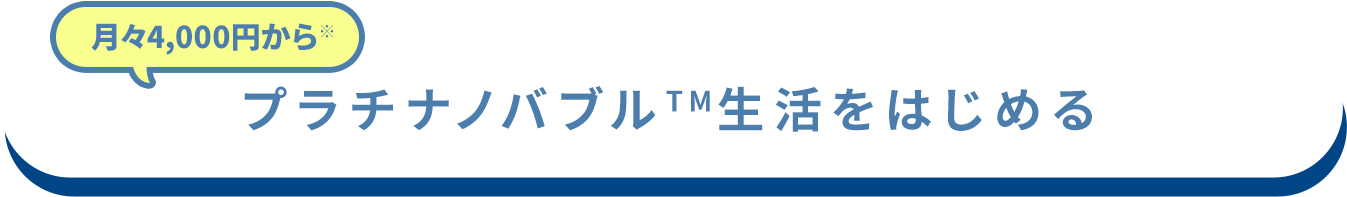 月々4,000円から※

プラチナノバブル™生活をはじめる